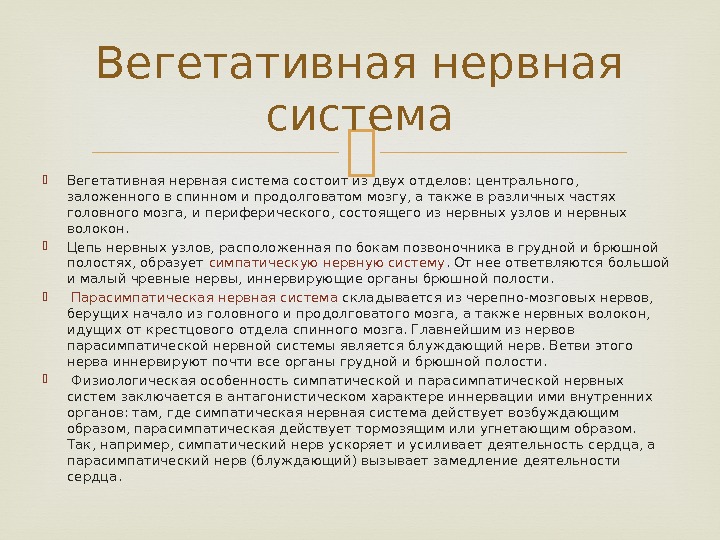 Вегетативная нервная система

Вегетативная нервная система состоит из двух отделов: центрального, заложенного в спинном и продолговатом мозгу, а также в различных частях головного мозга, и периферического, состоящего из нервных узлов и нервных волокон.

Цепь нервных узлов, расположенная по бокам позвоночника в грудной и брюшной полостях, образует симпатическую нервную систему. От нее ответвляются большой и малый чревные нервы, иннервирующие органы брюшной полости.

Парасимпатическая нервная система складывается из черепно-мозговых нервов, берущих начало из головного и продолговатого мозга, а также нервных волокон, идущих от крестцового отдела спинного мозга. Главнейшим из нервов парасимпатической нервной системы является блуждающий нерв. Ветви этого нерва иннервируют почти все органы грудной и брюшной полости.

Физиологическая особенность симпатической и парасимпатической нервных систем заключается в антагонистическом характере иннервации ими внутренних органов: там, где симпатическая нервная система действует возбуждающим образом, парасимпатическая действует тормозящим или угнетающим образом. Так, например, симпатический нерв ускоряет и усиливает деятельность сердца, а парасимпатический нерв (блуждающий) вызывает замедление деятельности сердца.